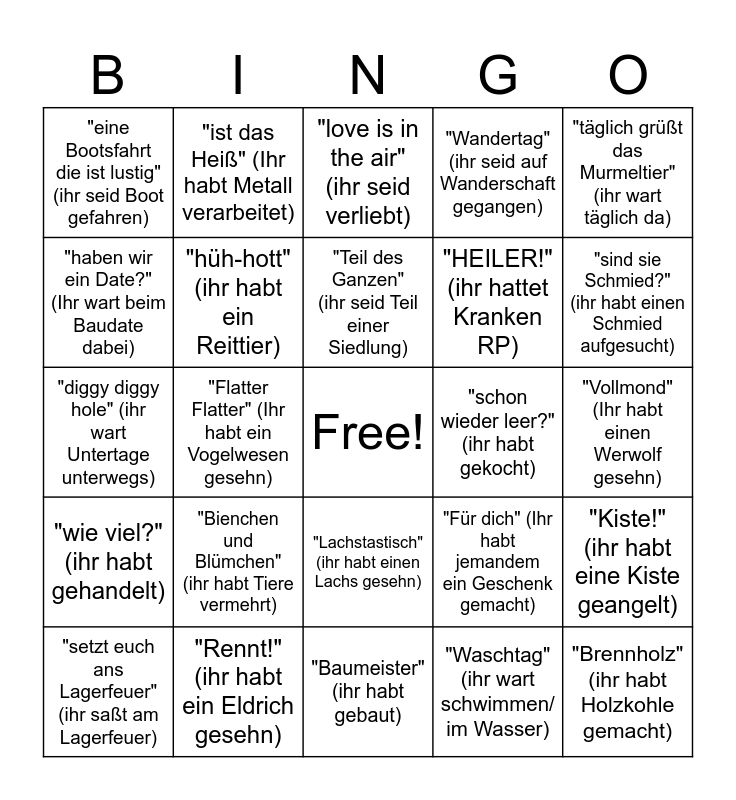 | B | I | N | G | O |
|---|---|---|---|---|
| "eine Bootsfahrt die ist lustig" (ihr seid Boot gefahren) | "ist das Heiß" (Ihr habt Metall verarbeitet) | "love is in the air" (ihr seid verliebt) | "Wandertag" (ihr seid auf Wanderschaft gegangen) | "täglich grüßt das Murmeltier" (ihr wart täglich da) |
| "haben wir ein Date?" (Ihr wart beim Baudate dabei) | "hüh-hott" (ihr habt ein Reittier) | "Teil des Ganzen" (ihr seid Teil einer Siedlung) | "HEILER!" (ihr hattet Kranken RP) | "sind sie Schmied?" (ihr habt einen Schmied aufgesucht) |
| "diggy diggy hole" (ihr wart Untertage unterwegs) | "Flatter Flatter" (Ihr habt ein Vogelwesen gesehn) | Free! | "schon wieder leer?" (ihr habt gekocht) | "Vollmond" (Ihr habt einen Werwolf gesehn) |
| "wie viel?" (ihr habt gehandelt) | "Bienchen und Blümchen" (ihr habt Tiere vermehrt) | "Lachstastisch" (ihr habt einen Lachs gesehn) | "Für dich" (Ihr habt jemandem ein Geschenk gemacht) | "Kiste!" (ihr habt eine Kiste geangelt) |
| "setzt euch ans Lagerfeuer" (ihr saßt am Lagerfeuer) | "Rennt!" (ihr habt ein Eldrich gesehn) | "Baumeister" (ihr habt gebaut) | "Waschtag" (ihr wart schwimmen/ im Wasser) | "Brennholz" (ihr habt Holzkohle gemacht) |